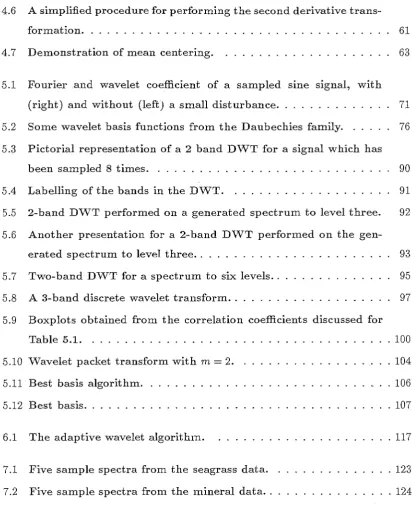 4.6 A simplified procedure for performing the second derivative transformation. 61

4.7 Demonstration of mean centering. 63

5.1 Fourier and wavelet coefficient of a sampled sine signal, with (right) and without (left) a small disturbance. 71

5.2 Some wavelet basis functions from the Daubechies family. 76

5.3 Pictorial representation of a 2 band DWT for a signal which has been sampled 8 times. 90

5.4 Labelling of the bands in the DWT. 91

5.5 2-band DWT performed on a generated spectrum to level three. 92

5.6 Another presentation for a 2-band DWT performed on the generated spectrum to level three. 93

5.7 Two-band DWT for a spectrum to six levels. 95

5.8 A 3-band discrete wavelet transform. 97

5.9 Boxplots obtained from the correlation coefficients discussed for Table 5.1. 100

5.10 Wavelet packet transform with $m = 2$. 104

5.11 Best basis algorithm. 106

5.12 Best basis. 107

6.1 The adaptive wavelet algorithm. 117

7.1 Five sample spectra from the seagrass data. 123

7.2 Five sample spectra from the mineral data. 124